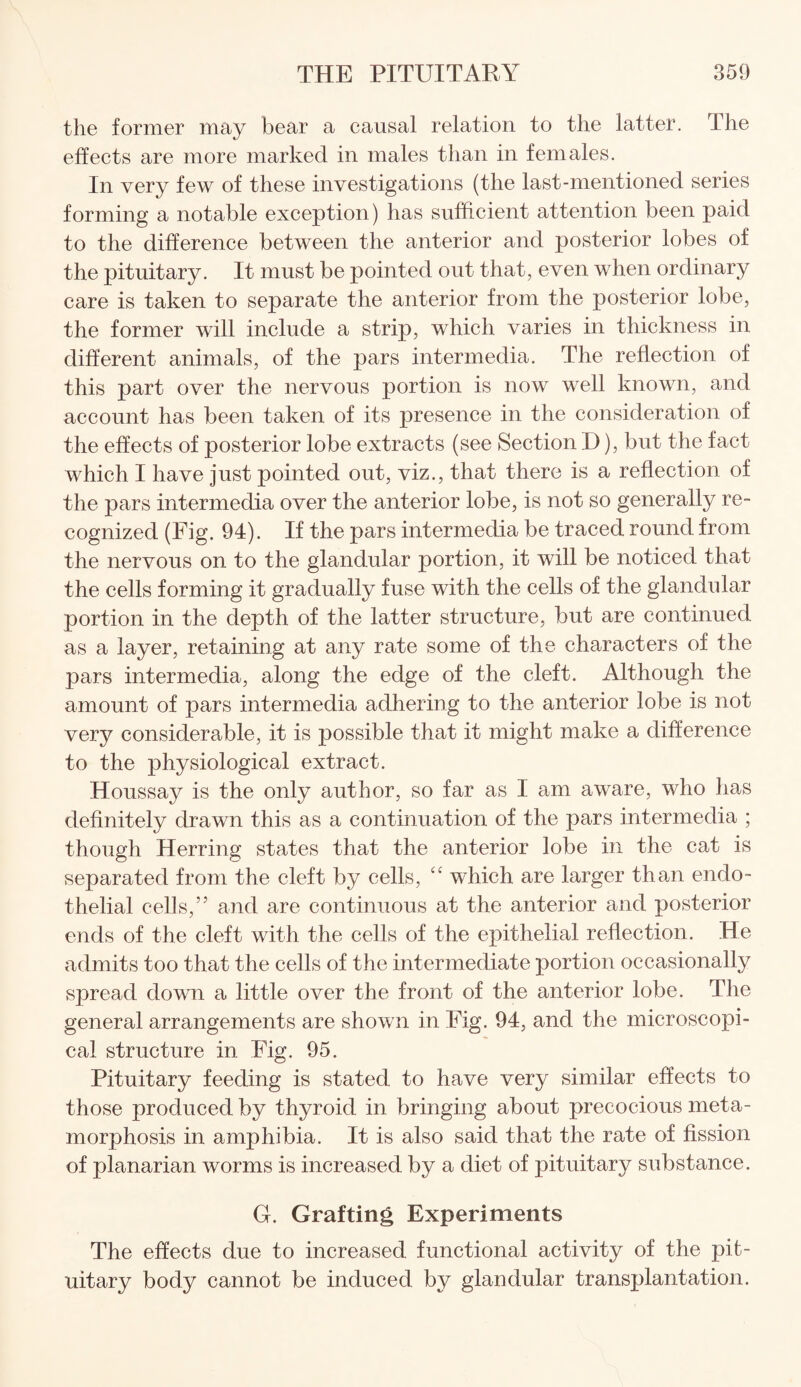 THE PITUITARY 359

the former may bear a causal relation to the latter. The effects are more marked in males than in females.

In very few of these investigations (the last-mentioned series forming a notable exception) has sufficient attention been paid to the difference between the anterior and posterior lobes of the pituitary. It must be pointed out that, even when ordinary care is taken to separate the anterior from the posterior lobe, the former will include a strip, which varies in thickness in different animals, of the pars intermedia. The reflection of this part over the nervous portion is now well known, and account has been taken of its presence in the consideration of the effects of posterior lobe extracts (see Section D), but the fact which I have just pointed out, viz., that there is a reflection of the pars intermedia over the anterior lobe, is not so generally recognized (Fig. 94). If the pars intermedia be traced round from the nervous on to the glandular portion, it will be noticed that the cells forming it gradually fuse with the cells of the glandular portion in the depth of the latter structure, but are continued as a layer, retaining at any rate some of the characters of the pars intermedia, along the edge of the cleft. Although the amount of pars intermedia adhering to the anterior lobe is not very considerable, it is possible that it might make a difference to the physiological extract.

Houssay is the only author, so far as I am aware, who has definitely drawn this as a continuation of the pars intermedia ; though Herring states that the anterior lobe in the cat is separated from the cleft by cells, " which are larger than endothelial cells," and are continuous at the anterior and posterior ends of the cleft with the cells of the epithelial reflection. He admits too that the cells of the intermediate portion occasionally spread down a little over the front of the anterior lobe. The general arrangements are shown in Fig. 94, and the microscopical structure in Fig. 95.

Pituitary feeding is stated to have very similar effects to those produced by thyroid in bringing about precocious metamorphosis in amphibia. It is also said that the rate of fission of planarian worms is increased by a diet of pituitary substance.

G. Grafting Experiments

The effects due to increased functional activity of the pituitary body cannot be induced by glandular transplantation.